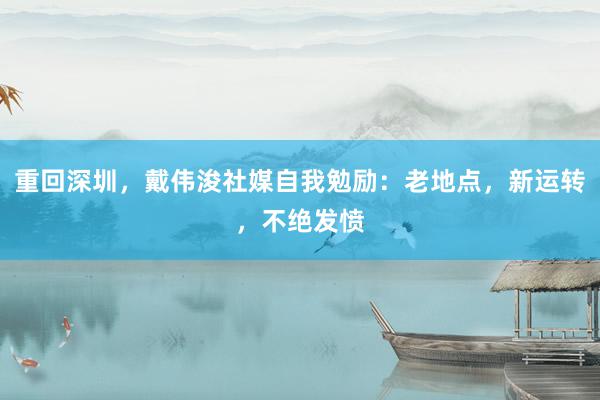 重回深圳，戴伟浚社媒自我勉励：老地点，新运转，不绝发愤